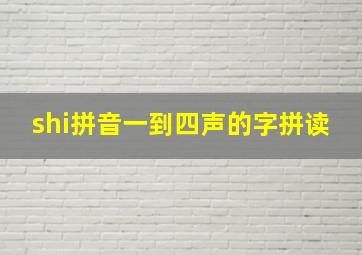 shi拼音一到四声的字拼读